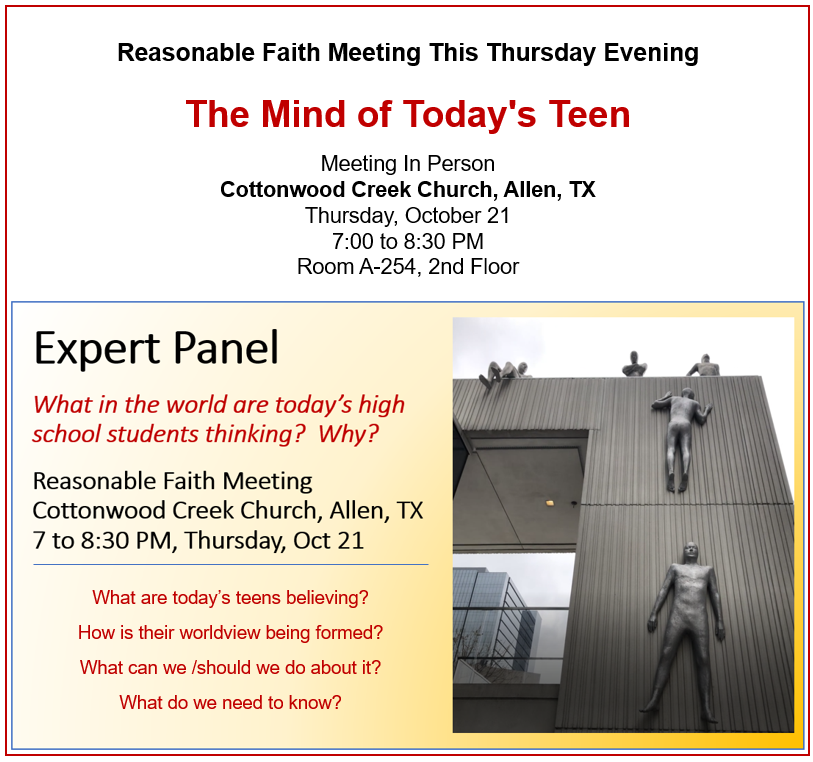 Reasonable Faith Meeting This Thursday Evening

The Mind of Today's Teen

Meeting In Person
Cottonwood Creek Church, Allen, TX
Thursday, October 21
7:00 to 8:30 PM
Room A-254, 2nd Floor

Expert Panel

What in the world are today's high school students thinking? Why?

Reasonable Faith Meeting
Cottonwood Creek Church, Allen, TX
7 to 8:30 PM, Thursday, Oct 21

What are today's teens believing?

How is their worldview being formed?

What can we /should we do about it?

What do we need to know?